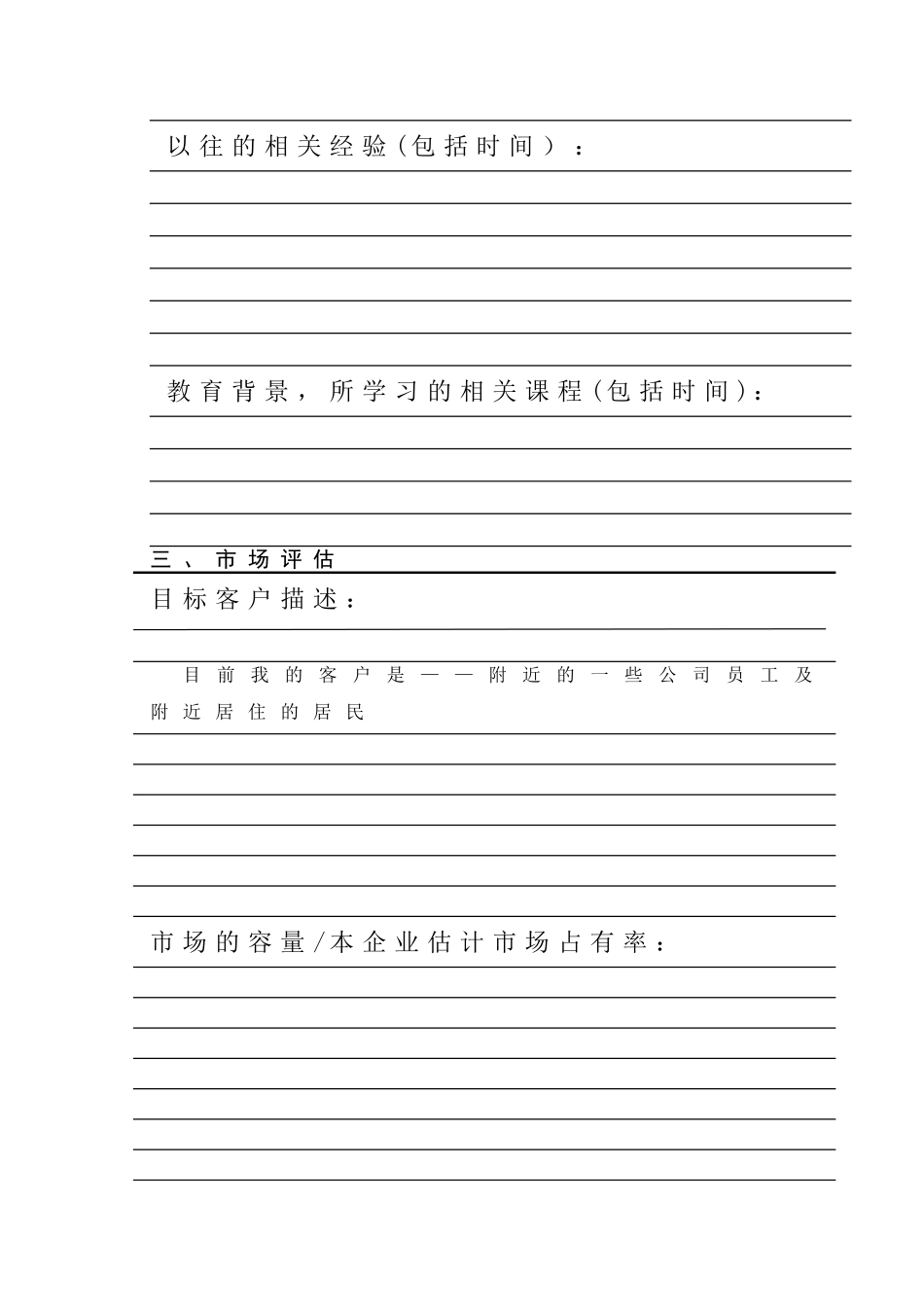 以往的相关经验(包括时间）：

教育背景，所学习的相关课程(包括时间)：

三、市场评估

目标客户描述：

目前我的客户是——附近的一些公司员工及附近居住的居民

市场的容量/本企业估计市场占有率：